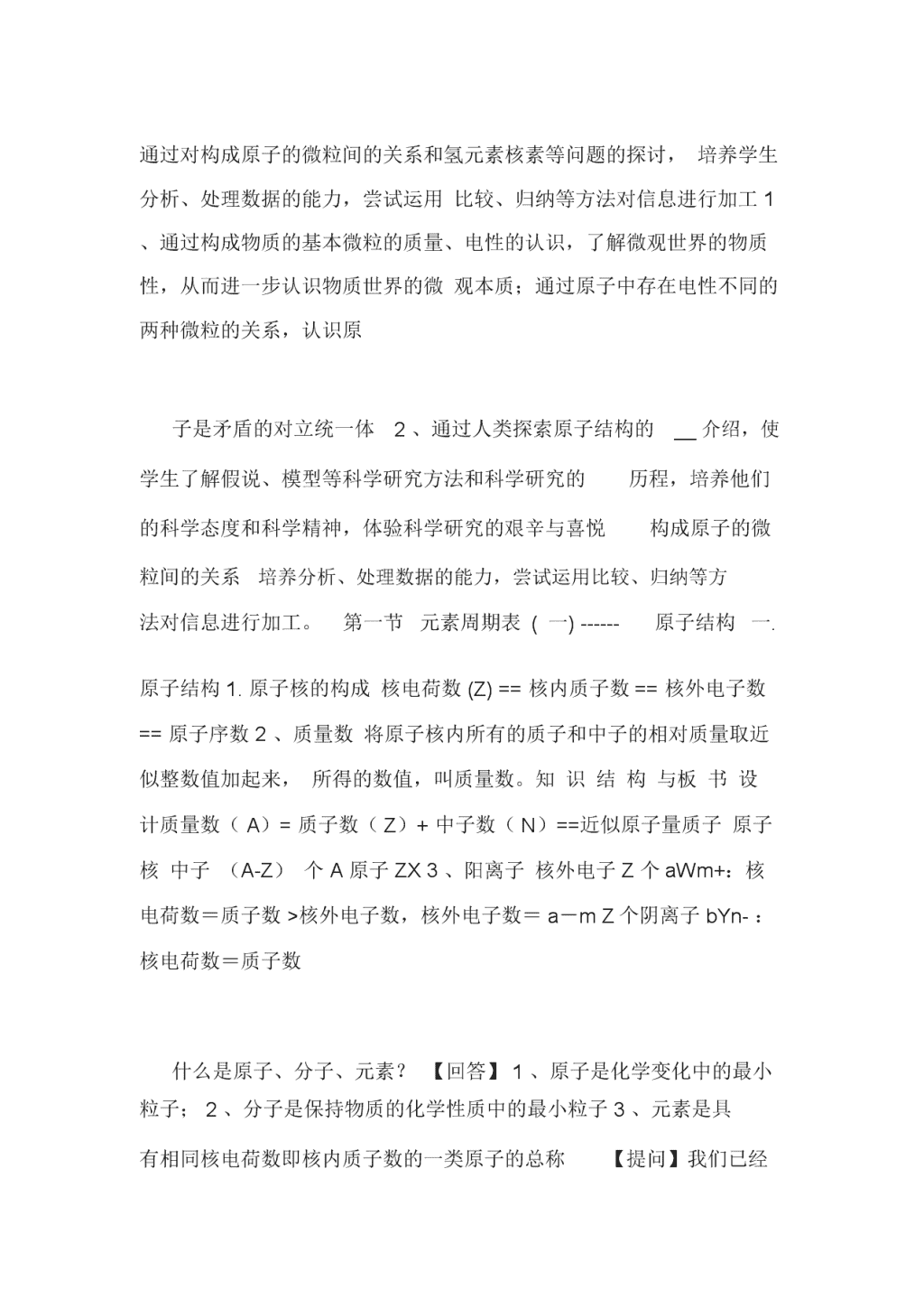 通过对构成原子的微粒间的关系和氢元素核素等问题的探讨， 培养学生分析、处理数据的能力，尝试运用 比较、归纳等方法对信息进行加工 1 、通过构成物质的基本微粒的质量、电性的认识，了解微观世界的物质性，从而进一步认识物质世界的微 观本质；通过原子中存在电性不同的两种微粒的关系，认识原

子是矛盾的对立统一体 2 、通过人类探索原子结构的 __ 介绍，使学生了解假说、模型等科学研究方法和科学研究的 历程，培养他们的科学态度和科学精神，体验科学研究的艰辛与喜悦 构成原子的微粒间的关系 培养分析、处理数据的能力，尝试运用比较、归纳等方法对信息进行加工。 第一节 元素周期表 ( 一) ------ 原子结构 一. 原子结构 1. 原子核的构成 核电荷数 (Z) == 核内质子数 == 核外电子数 == 原子序数 2 、质量数 将原子核内所有的质子和中子的相对质量取近似整数值加起来， 所得的数值，叫质量数。知 识 结 构 与板 书 设 计质量数（ A）= 质子数（ Z）+ 中子数（ N）==近似原子量质子 原子核 中子 （A-Z） 个 A 原子 ZX 3 、阳离子 核外电子 Z 个 aWm+：核电荷数＝质子数 >核外电子数，核外电子数＝ a－m Z 个阴离子 bYn- ：核电荷数＝质子数

什么是原子、分子、元素？ 【回答】 1 、原子是化学变化中的最小粒子； 2 、分子是保持物质的化学性质中的最小粒子 3 、元素是具有相同核电荷数即核内质子数的一类原子的总称 【提问】我们已经